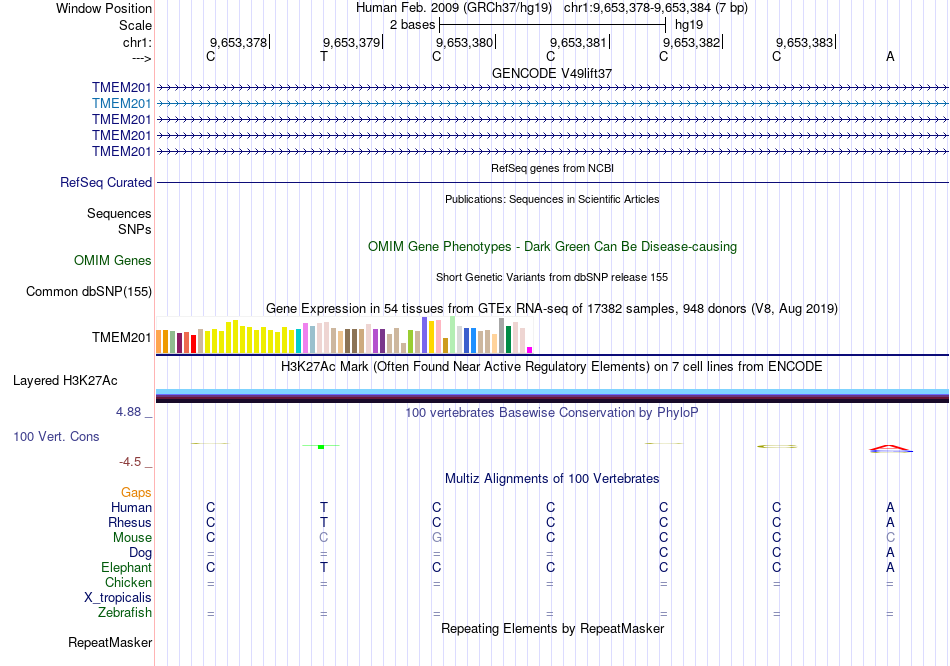 Window Position Human Feb. 2009 (GRCh37/hg19) chr1:9,653,378-9,653,384 (7 bp)
Scale 2 bases hg19
chr1: 9,653,378 9,653,379 9,653,380 9,653,381 9,653,382 9,653,383
---> C T C C C C A
GENCODE V49lift37
TMEM201
TMEM201
TMEM201
TMEM201
TMEM201
RefSeq genes from NCBI
RefSeq Curated
Publications: Sequences in Scientific Articles
Sequences
SNPs
OMIM Gene Phenotypes - Dark Green Can Be Disease-causing
OMIM Genes
Short Genetic Variants from dbSNP release 155
Common dbSNP(155)
Gene Expression in 54 tissues from GTEx RNA-seq of 17382 samples, 948 donors (V8, Aug 2019)
TMEM201
H3K27Ac Mark (Often Found Near Active Regulatory Elements) on 7 cell lines from ENCODE
Layered H3K27Ac
4.88 _
100 vertebrates Basewise Conservation by PhyloP
100 Vert. Cons
-4.5 _
Multiz Alignments of 100 Vertebrates
Gaps
Human C T C C C C A
Rhesus C T C C C C A
Mouse C C G C C C C
Dog = = = = C C A
Elephant C T C C C C A
Chicken = = = = = = =
X_tropicalis
Zebrafish = = = = = = =
Repeating Elements by RepeatMasker
RepeatMasker